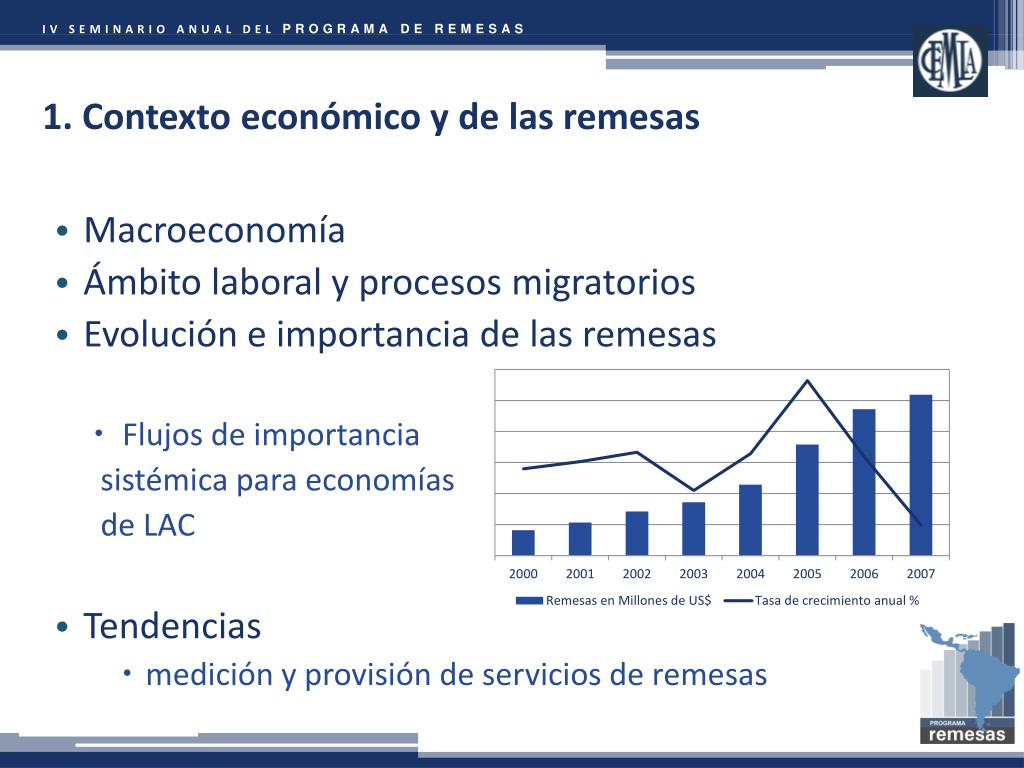 IV SEMINARIO ANUAL DEL PROGRAMA DE REMESAS

CEMLA

1. Contexto económico y de las remesas

• Macroeconomía
• Ámbito laboral y procesos migratorios
• Evolución e importancia de las remesas

• Flujos de importancia sistémica para economías de LAC

2000 2001 2002 2003 2004 2005 2006 2007

Remesas en Millones de US$ Tasa de crecimiento anual %

• Tendencias
• medición y provisión de servicios de remesas

PROGRAMA remesas